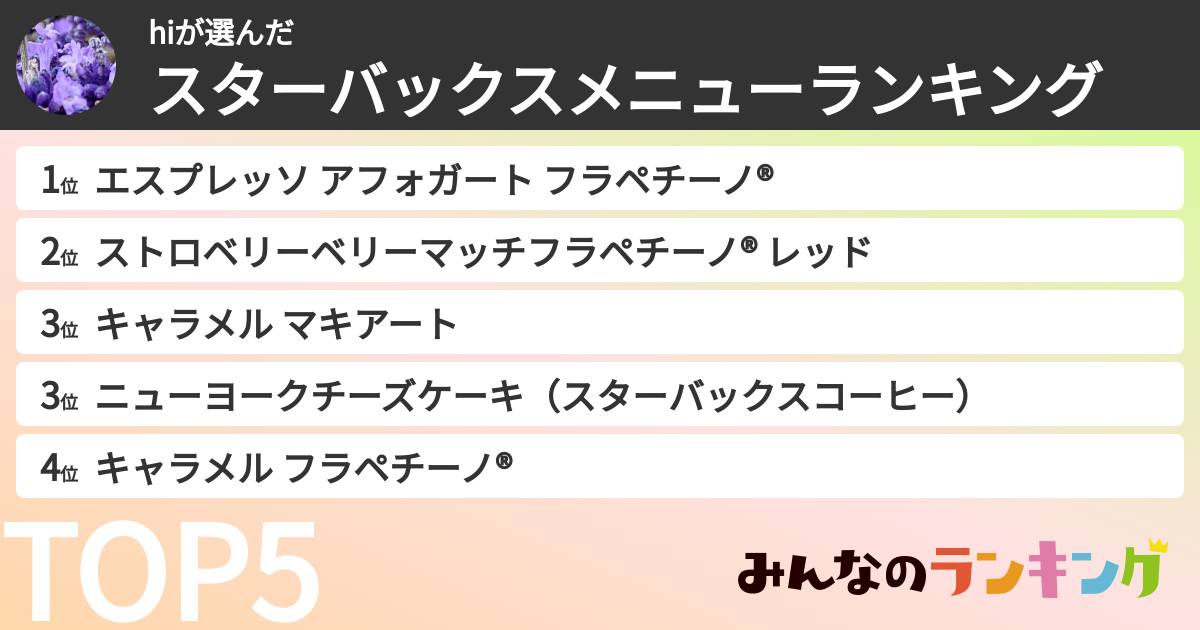 hiが選んだ
スターバックスメニューランキング

1位 エスプレッソ アフォガート フラペチーノ®

2位 ストロベリーベリーマッチフラペチーノ® レッド

3位 キャラメル マキアート

3位 ニューヨークチーズケーキ（スターバックスコーヒー）

4位 キャラメル フラペチーノ®

TOP5

みんなのランキング